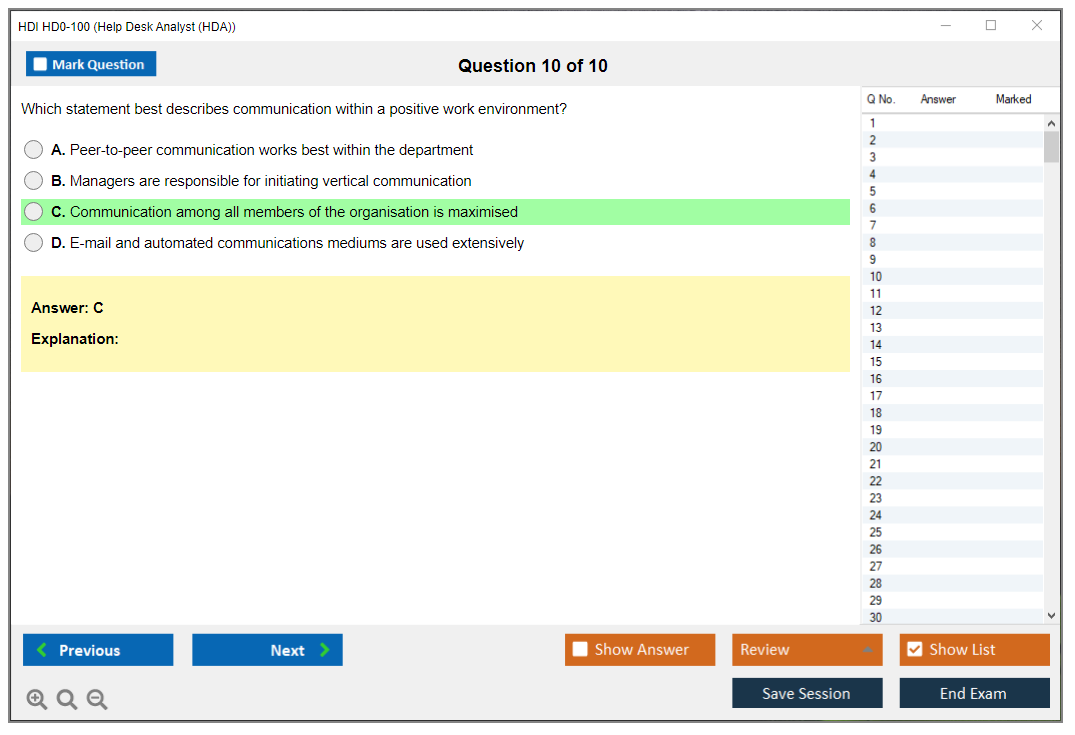 HDI HD0-100 (Help Desk Analyst (HDA))

Mark Question

Question 10 of 10

Which statement best describes communication within a positive work environment?

A. Peer-to-peer communication works best within the department

B. Managers are responsible for initiating vertical communication

C. Communication among all members of the organisation is maximised

D. E-mail and automated communications mediums are used extensively

Answer: C

Explanation:

| Q No. | Answer | Marked |
|---|---|---|
| 1 | | |
| 2 | | |
| 3 | | |
| 4 | | |
| 5 | | |
| 6 | | |
| 7 | | |
| 8 | | |
| 9 | | |
| 10 | | |
| 11 | | |
| 12 | | |
| 13 | | |
| 14 | | |
| 15 | | |
| 16 | | |
| 17 | | |
| 18 | | |
| 19 | | |
| 20 | | |
| 21 | | |
| 22 | | |
| 23 | | |
| 24 | | |
| 25 | | |
| 26 | | |
| 27 | | |
| 28 | | |
| 29 | | |
| 30 | | |

Previous

Next

Show Answer

Review

Show List

Save Session

End Exam